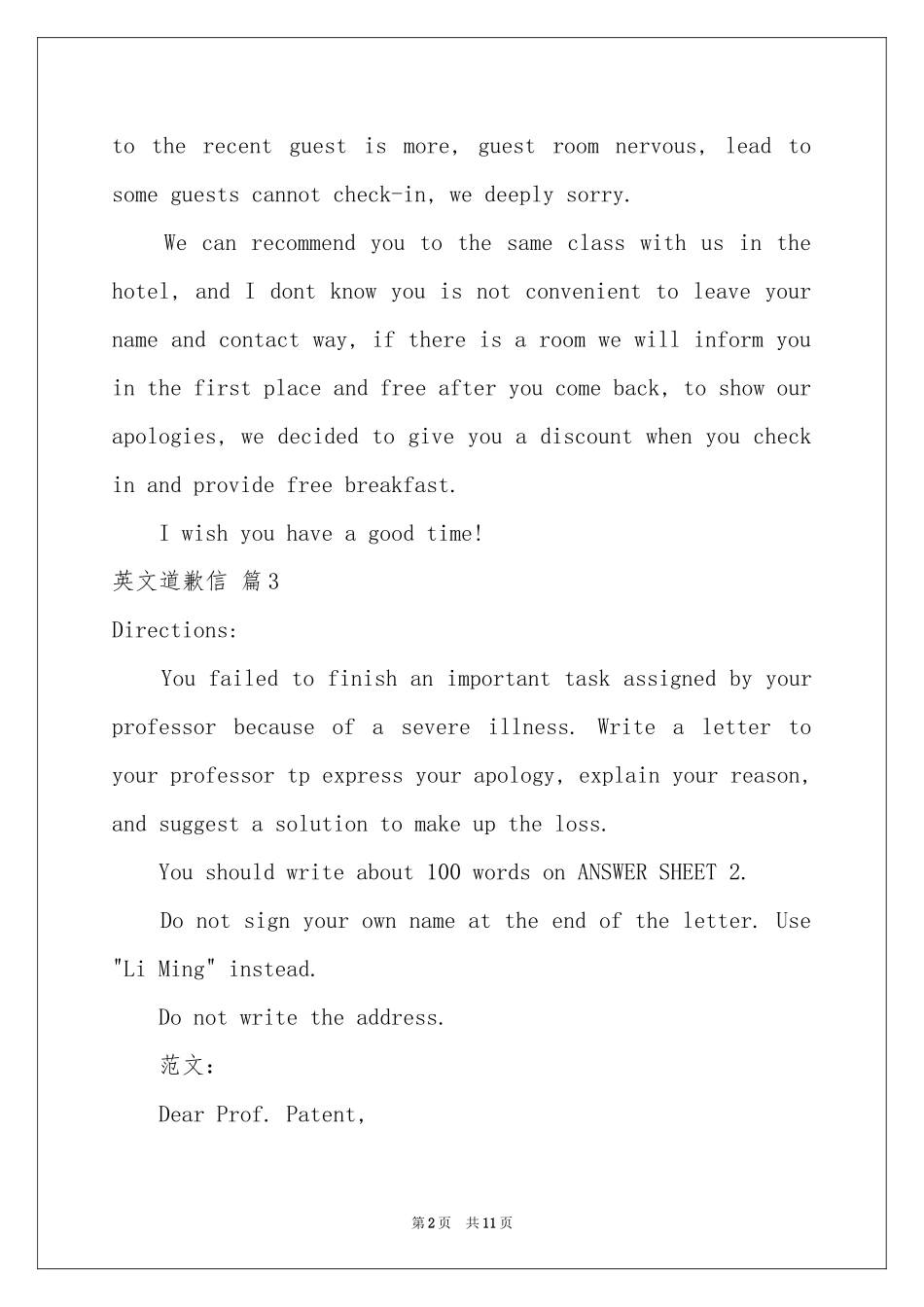 to the recent guest is more, guest room nervous, lead to some guests cannot check-in, we deeply sorry.

We can recommend you to the same class with us in the hotel, and I dont know you is not convenient to leave your name and contact way, if there is a room we will inform you in the first place and free after you come back, to show our apologies, we decided to give you a discount when you check in and provide free breakfast.

I wish you have a good time!

英文道歉信 篇3

Directions:

You failed to finish an important task assigned by your professor because of a severe illness. Write a letter to your professor tp express your apology, explain your reason, and suggest a solution to make up the loss.

You should write about 100 words on ANSWER SHEET 2.

Do not sign your own name at the end of the letter. Use "Li Ming" instead.

Do not write the address.

范文:

Dear Prof. Patent,

第2页 共11页